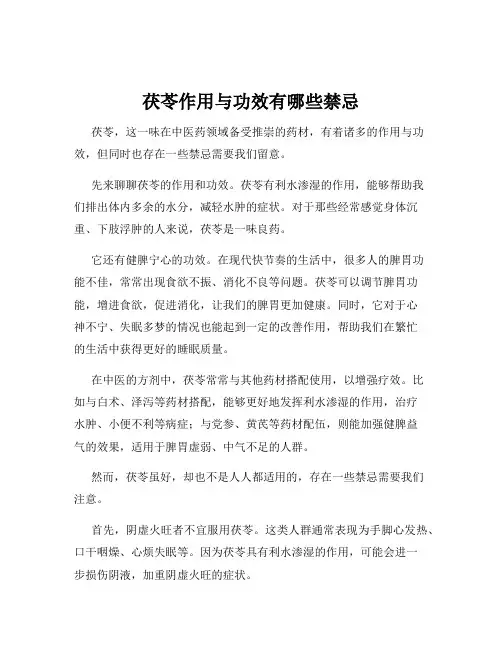 茯苓作用与功效有哪些禁忌

茯苓，这一味在中医药领域备受推崇的药材，有着诸多的作用与功效，但同时也存在一些禁忌需要我们留意。

先来聊聊茯苓的作用和功效。茯苓有利水渗湿的作用，能够帮助我们排出体内多余的水分，减轻水肿的症状。对于那些经常感觉身体沉重、下肢浮肿的人来说，茯苓是一味良药。

它还有健脾宁心的功效。在现代快节奏的生活中，很多人的脾胃功能不佳，常常出现食欲不振、消化不良等问题。茯苓可以调节脾胃功能，增进食欲，促进消化，让我们的脾胃更加健康。同时，它对于心神不宁、失眠多梦的情况也能起到一定的改善作用，帮助我们在繁忙的生活中获得更好的睡眠质量。

在中医的方剂中，茯苓常常与其他药材搭配使用，以增强疗效。比如与白术、泽泻等药材搭配，能够更好地发挥利水渗湿的作用，治疗水肿、小便不利等病症；与党参、黄芪等药材配伍，则能加强健脾益气的效果，适用于脾胃虚弱、中气不足的人群。

然而，茯苓虽好，却也不是人人都适用的，存在一些禁忌需要我们注意。

首先，阴虚火旺者不宜服用茯苓。这类人群通常表现为手脚心发热、口干咽燥、心烦失眠等。因为茯苓具有利水渗湿的作用，可能会进一步损伤阴液，加重阴虚火旺的症状。